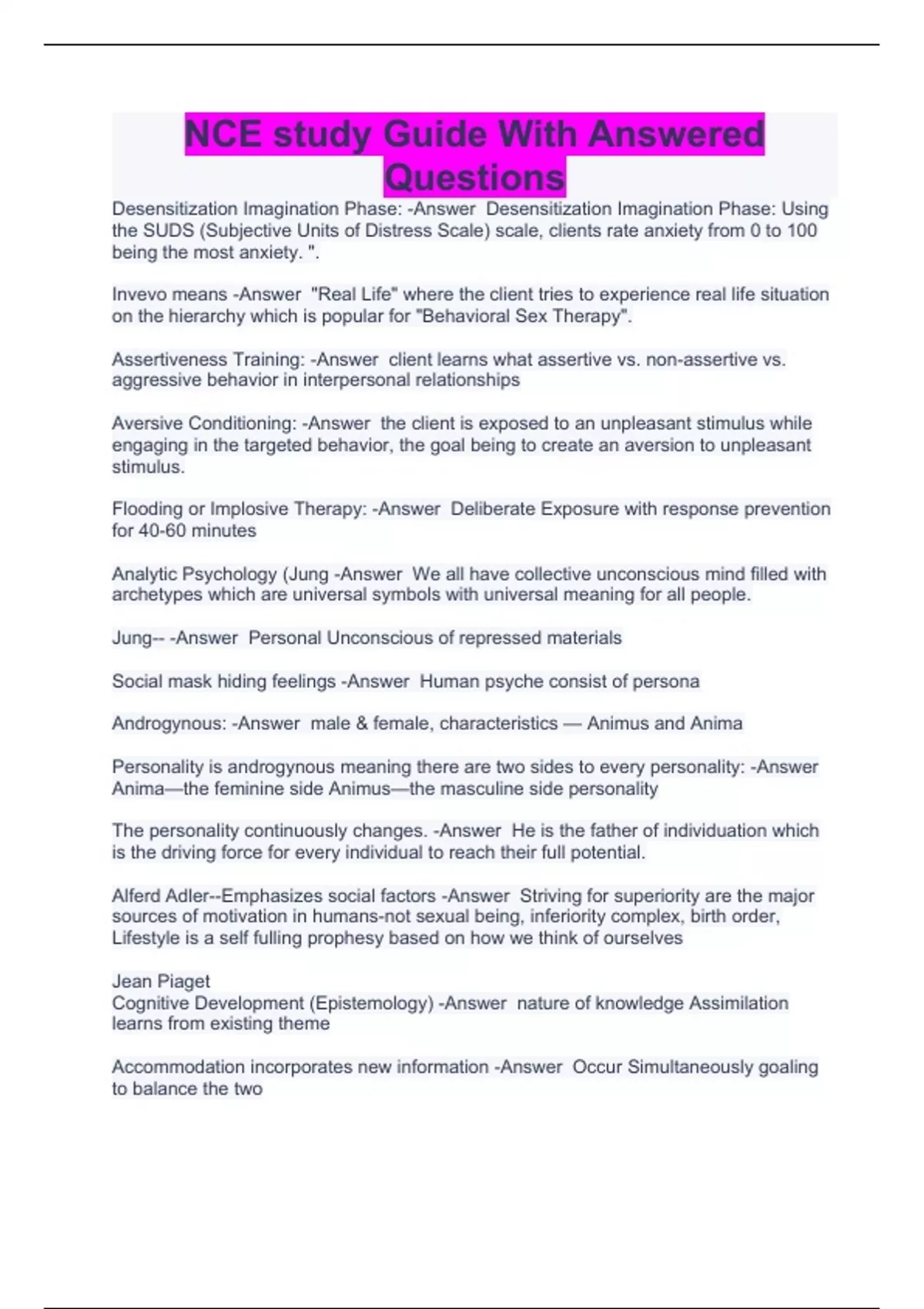 NCE study Guide With Answered Questions

Desensitization Imagination Phase: -Answer Desensitization Imagination Phase: Using the SUDS (Subjective Units of Distress Scale) scale, clients rate anxiety from 0 to 100 being the most anxiety. ".

Invevo means -Answer "Real Life" where the client tries to experience real life situation on the hierarchy which is popular for "Behavioral Sex Therapy".

Assertiveness Training: -Answer client learns what assertive vs. non-assertive vs. aggressive behavior in interpersonal relationships

Aversive Conditioning: -Answer the client is exposed to an unpleasant stimulus while engaging in the targeted behavior, the goal being to create an aversion to unpleasant stimulus.

Flooding or Implosive Therapy: -Answer Deliberate Exposure with response prevention for 40-60 minutes

Analytic Psychology (Jung -Answer We all have collective unconscious mind filled with archetypes which are universal symbols with universal meaning for all people.

Jung-- -Answer Personal Unconscious of repressed materials

Social mask hiding feelings -Answer Human psyche consist of persona

Androgynous: -Answer male & female, characteristics — Animus and Anima

Personality is androgynous meaning there are two sides to every personality: -Answer Anima—the feminine side Animus—the masculine side personality

The personality continuously changes. -Answer He is the father of individuation which is the driving force for every individual to reach their full potential.

Alferd Adler--Emphasizes social factors -Answer Striving for superiority are the major sources of motivation in humans-not sexual being, inferiority complex, birth order, Lifestyle is a self fulling prophesy based on how we think of ourselves

Jean Piaget
Cognitive Development (Epistemology) -Answer nature of knowledge Assimilation learns from existing theme

Accommodation incorporates new information -Answer Occur Simultaneously goaling to balance the two